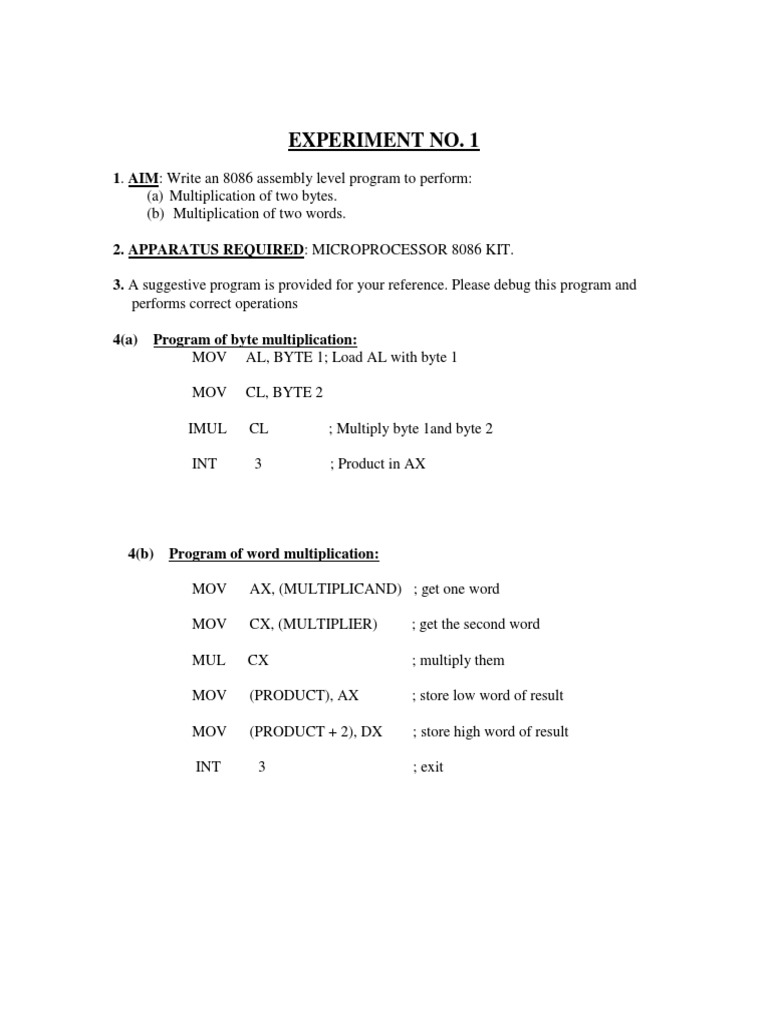 EXPERIMENT NO. 1

1. AIM: Write an 8086 assembly level program to perform:
(a) Multiplication of two bytes.
(b) Multiplication of two words.

2. APPARATUS REQUIRED: MICROPROCESSOR 8086 KIT.

3. A suggestive program is provided for your reference. Please debug this program and performs correct operations

4(a) Program of byte multiplication:
MOV AL, BYTE 1; Load AL with byte 1

MOV CL, BYTE 2

IMUL CL ; Multiply byte 1and byte 2

INT 3 ; Product in AX

4(b) Program of word multiplication:

MOV AX, (MULTIPLICAND) ; get one word

MOV CX, (MULTIPLIER) ; get the second word

MUL CX ; multiply them

MOV (PRODUCT), AX ; store low word of result

MOV (PRODUCT + 2), DX ; store high word of result

INT 3 ; exit